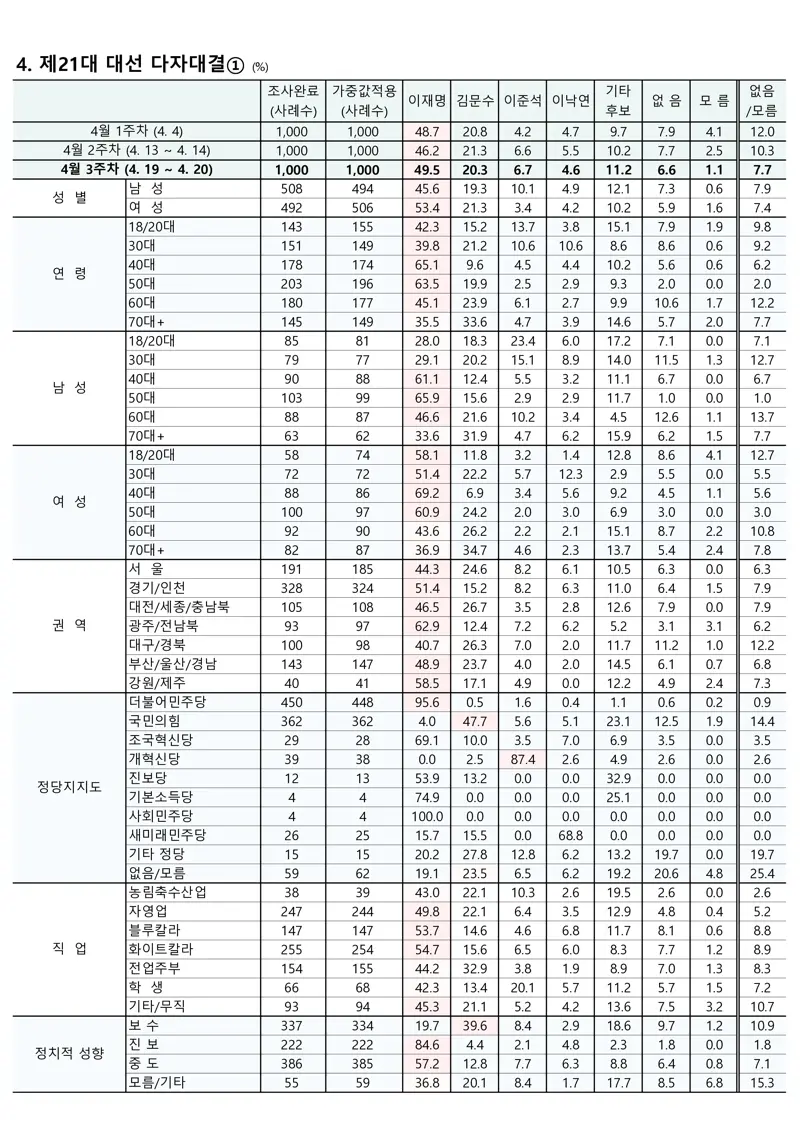 4. 제21대 대선 다자대결① (%)

| | | 조사완료 (사례수) | 가중값적용 (사례수) | 이재명 | 김문수 | 이준석 | 이낙연 | 기타 후보 | 없 음 | 모 름 | 없음 /모름 |
|---|---|---|---|---|---|---|---|---|---|---|---|
| 4월 1주차 (4. 4) | | 1,000 | 1,000 | 48.7 | 20.8 | 4.2 | 4.7 | 9.7 | 7.9 | 4.1 | 12.0 |
| 4월 2주차 (4. 13 ~ 4. 14) | | 1,000 | 1,000 | 46.2 | 21.3 | 6.6 | 5.5 | 10.2 | 7.7 | 2.5 | 10.3 |
| 4월 3주차 (4. 19 ~ 4. 20) | | 1,000 | 1,000 | 49.5 | 20.3 | 6.7 | 4.6 | 11.2 | 6.6 | 1.1 | 7.7 |
| 성 별 | 남 성 | 508 | 494 | 45.6 | 19.3 | 10.1 | 4.9 | 12.1 | 7.3 | 0.6 | 7.9 |
| | 여 성 | 492 | 506 | 53.4 | 21.3 | 3.4 | 4.2 | 10.2 | 5.9 | 1.6 | 7.4 |
| 연 령 | 18/20대 | 143 | 155 | 42.3 | 15.2 | 13.7 | 3.8 | 15.1 | 7.9 | 1.9 | 9.8 |
| | 30대 | 151 | 149 | 39.8 | 21.2 | 10.6 | 10.6 | 8.6 | 8.6 | 0.6 | 9.2 |
| | 40대 | 178 | 174 | 65.1 | 9.6 | 4.5 | 4.4 | 10.2 | 5.6 | 0.6 | 6.2 |
| | 50대 | 203 | 196 | 63.5 | 19.9 | 2.5 | 2.9 | 9.3 | 2.0 | 0.0 | 2.0 |
| | 60대 | 180 | 177 | 45.1 | 23.9 | 6.1 | 2.7 | 9.9 | 10.6 | 1.7 | 12.2 |
| | 70대+ | 145 | 149 | 35.5 | 33.6 | 4.7 | 3.9 | 14.6 | 5.7 | 2.0 | 7.7 |
| 남 성 | 18/20대 | 85 | 81 | 28.0 | 18.3 | 23.4 | 6.0 | 17.2 | 7.1 | 0.0 | 7.1 |
| | 30대 | 79 | 77 | 29.1 | 20.2 | 15.1 | 8.9 | 14.0 | 11.5 | 1.3 | 12.7 |
| | 40대 | 90 | 88 | 61.1 | 12.4 | 5.5 | 3.2 | 11.1 | 6.7 | 0.0 | 6.7 |
| | 50대 | 103 | 99 | 65.9 | 15.6 | 2.9 | 2.9 | 11.7 | 1.0 | 0.0 | 1.0 |
| | 60대 | 88 | 87 | 46.6 | 21.6 | 10.2 | 3.4 | 4.5 | 12.6 | 1.1 | 13.7 |
| | 70대+ | 63 | 62 | 33.6 | 31.9 | 4.7 | 6.2 | 15.9 | 6.2 | 1.5 | 7.7 |
| 여 성 | 18/20대 | 58 | 74 | 58.1 | 11.8 | 3.2 | 1.4 | 12.8 | 8.6 | 4.1 | 12.7 |
| | 30대 | 72 | 72 | 51.4 | 22.2 | 5.7 | 12.3 | 2.9 | 5.5 | 0.0 | 5.5 |
| | 40대 | 88 | 86 | 69.2 | 6.9 | 3.4 | 5.6 | 9.2 | 4.5 | 1.1 | 5.6 |
| | 50대 | 100 | 97 | 60.9 | 24.2 | 2.0 | 3.0 | 6.9 | 3.0 | 0.0 | 3.0 |
| | 60대 | 92 | 90 | 43.6 | 26.2 | 2.2 | 2.1 | 15.1 | 8.7 | 2.2 | 10.8 |
| | 70대+ | 82 | 87 | 36.9 | 34.7 | 4.6 | 2.3 | 13.7 | 5.4 | 2.4 | 7.8 |
| 권 역 | 서 울 | 191 | 185 | 44.3 | 24.6 | 8.2 | 6.1 | 10.5 | 6.3 | 0.0 | 6.3 |
| | 경기/인천 | 328 | 324 | 51.4 | 15.2 | 8.2 | 6.3 | 11.0 | 6.4 | 1.5 | 7.9 |
| | 대전/세종/충남북 | 105 | 108 | 46.5 | 26.7 | 3.5 | 2.8 | 12.6 | 7.9 | 0.0 | 7.9 |
| | 광주/전남북 | 93 | 97 | 62.9 | 12.4 | 7.2 | 6.2 | 5.2 | 3.1 | 3.1 | 6.2 |
| | 대구/경북 | 100 | 98 | 40.7 | 26.3 | 7.0 | 2.0 | 11.7 | 11.2 | 1.0 | 12.2 |
| | 부산/울산/경남 | 143 | 147 | 48.9 | 23.7 | 4.0 | 2.0 | 14.5 | 6.1 | 0.7 | 6.8 |
| | 강원/제주 | 40 | 41 | 58.5 | 17.1 | 4.9 | 0.0 | 12.2 | 4.9 | 2.4 | 7.3 |
| 정당지지도 | 더불어민주당 | 450 | 448 | 95.6 | 0.5 | 1.6 | 0.4 | 1.1 | 0.6 | 0.2 | 0.9 |
| | 국민의힘 | 362 | 362 | 4.0 | 47.7 | 5.6 | 5.1 | 23.1 | 12.5 | 1.9 | 14.4 |
| | 조국혁신당 | 29 | 28 | 69.1 | 10.0 | 3.5 | 7.0 | 6.9 | 3.5 | 0.0 | 3.5 |
| | 개혁신당 | 39 | 38 | 0.0 | 2.5 | 87.4 | 2.6 | 4.9 | 2.6 | 0.0 | 2.6 |
| | 진보당 | 12 | 13 | 53.9 | 13.2 | 0.0 | 0.0 | 32.9 | 0.0 | 0.0 | 0.0 |
| | 기본소득당 | 4 | 4 | 74.9 | 0.0 | 0.0 | 0.0 | 25.1 | 0.0 | 0.0 | 0.0 |
| | 사회민주당 | 4 | 4 | 100.0 | 0.0 | 0.0 | 0.0 | 0.0 | 0.0 | 0.0 | 0.0 |
| | 새미래민주당 | 26 | 25 | 15.7 | 15.5 | 0.0 | 68.8 | 0.0 | 0.0 | 0.0 | 0.0 |
| | 기타 정당 | 15 | 15 | 20.2 | 27.8 | 12.8 | 6.2 | 13.2 | 19.7 | 0.0 | 19.7 |
| | 없음/모름 | 59 | 62 | 19.1 | 23.5 | 6.5 | 6.2 | 19.2 | 20.6 | 4.8 | 25.4 |
| 직 업 | 농림축수산업 | 38 | 39 | 43.0 | 22.1 | 10.3 | 2.6 | 19.5 | 2.6 | 0.0 | 2.6 |
| | 자영업 | 247 | 244 | 49.8 | 22.1 | 6.4 | 3.5 | 12.9 | 4.8 | 0.4 | 5.2 |
| | 블루칼라 | 147 | 147 | 53.7 | 14.6 | 4.6 | 6.8 | 11.7 | 8.1 | 0.6 | 8.8 |
| | 화이트칼라 | 255 | 254 | 54.7 | 15.6 | 6.5 | 6.0 | 8.3 | 7.7 | 1.2 | 8.9 |
| | 전업주부 | 154 | 155 | 44.2 | 32.9 | 3.8 | 1.9 | 8.9 | 7.0 | 1.3 | 8.3 |
| | 학 생 | 66 | 68 | 42.3 | 13.4 | 20.1 | 5.7 | 11.2 | 5.7 | 1.5 | 7.2 |
| | 기타/무직 | 93 | 94 | 45.3 | 21.1 | 5.2 | 4.2 | 13.6 | 7.5 | 3.2 | 10.7 |
| 정치적 성향 | 보 수 | 337 | 334 | 19.7 | 39.6 | 8.4 | 2.9 | 18.6 | 9.7 | 1.2 | 10.9 |
| | 진 보 | 222 | 222 | 84.6 | 4.4 | 2.1 | 4.8 | 2.3 | 1.8 | 0.0 | 1.8 |
| | 중 도 | 386 | 385 | 57.2 | 12.8 | 7.7 | 6.3 | 8.8 | 6.4 | 0.8 | 7.1 |
| | 모름/기타 | 55 | 59 | 36.8 | 20.1 | 8.4 | 1.7 | 17.7 | 8.5 | 6.8 | 15.3 |